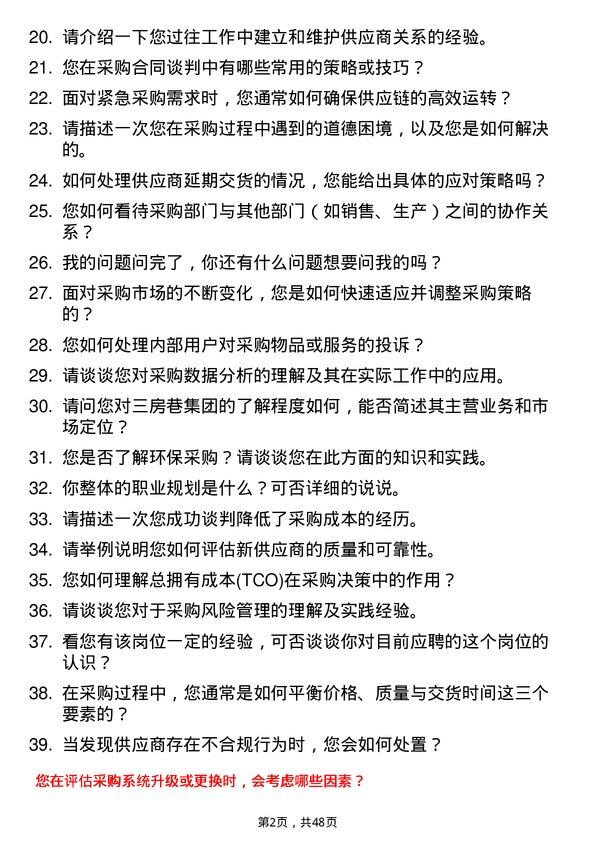 20. 请介绍一下您过往工作中建立和维护供应商关系的经验。

21. 您在采购合同谈判中有哪些常用的策略或技巧？

22. 面对紧急采购需求时，您通常如何确保供应链的高效运转？

23. 请描述一次您在采购过程中遇到的道德困境，以及您是如何解决的。

24. 如何处理供应商延期交货的情况，您能给出具体的应对策略吗？

25. 您如何看待采购部门与其他部门（如销售、生产）之间的协作关系？

26. 我的问题问完了，你还有什么问题想要问我的吗？

27. 面对采购市场的不断变化，您是如何快速适应并调整采购策略的？

28. 您如何处理内部用户对采购物品或服务的投诉？

29. 请谈谈您对采购数据分析的理解及其在实际工作中的应用。

30. 请问您对三房巷集团的了解程度如何，能否简述其主营业务和市场定位？

31. 您是否了解环保采购？请谈谈您在此方面的知识和实践。

32. 你整体的职业规划是什么？可否详细的说说。

33. 请描述一次您成功谈判降低了采购成本的经历。

34. 请举例说明您如何评估新供应商的质量和可靠性。

35. 您如何理解总拥有成本(TCO)在采购决策中的作用？

36. 请谈谈您对于采购风险管理的理解及实践经验。

37. 看您有该岗位一定的经验，可否谈谈你对目前应聘的这个岗位的认识？

38. 在采购过程中，您通常是如何平衡价格、质量与交货时间这三个要素的？

39. 当发现供应商存在不合规行为时，您会如何处置？

您在评估采购系统升级或更换时，会考虑哪些因素？

第2页，共48页